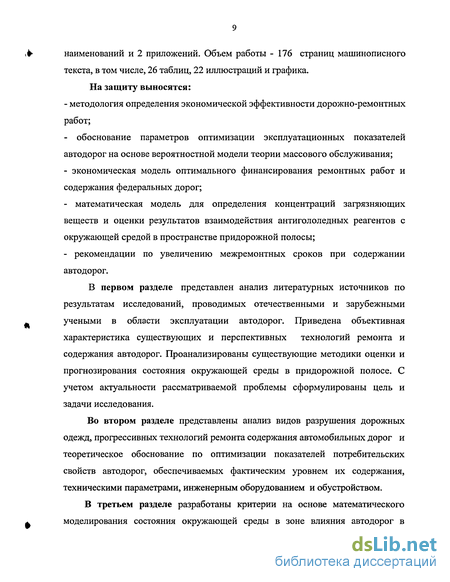 9

наименований и 2 приложений. Объем работы - 176 страниц машинописного текста, в том числе, 26 таблиц, 22 иллюстраций и графика.

На защиту выносятся:

- методология определения экономической эффективности дорожно-ремонтных работ;

- обоснование параметров оптимизации эксплуатационных показателей автодорог на основе вероятностной модели теории массового обслуживания;

- экономическая модель оптимального финансирования ремонтных работ и содержания федеральных дорог;

- математическая модель для определения концентраций загрязняющих веществ и оценки результатов взаимодействия антигололедных реагентов с окружающей средой в пространстве придорожной полосы;

- рекомендации по увеличению межремонтных сроков при содержании автодорог.

В первом разделе представлен анализ литературных источников по результатам исследований, проводимых отечественными и зарубежными учеными в области эксплуатации автодорог. Приведена объективная характеристика существующих и перспективных технологий ремонта и содержания автодорог. Проанализированы существующие методики оценки и прогнозирования состояния окружающей среды в придорожной полосе. С учетом актуальности рассматриваемой проблемы сформулированы цель и задачи исследования.

Во втором разделе представлены анализ видов разрушения дорожных одежд, прогрессивных технологий ремонта содержания автомобильных дорог и теоретическое обоснование по оптимизации показателей потребительских свойств автодорог, обеспечиваемых фактическим уровнем их содержания, техническими параметрами, инженерным оборудованием и обустройством.

В третьем разделе разработаны критерии на основе математического моделирования состояния окружающей среды в зоне влияния автодорог в

dsLib.net
библиотека диссертаций